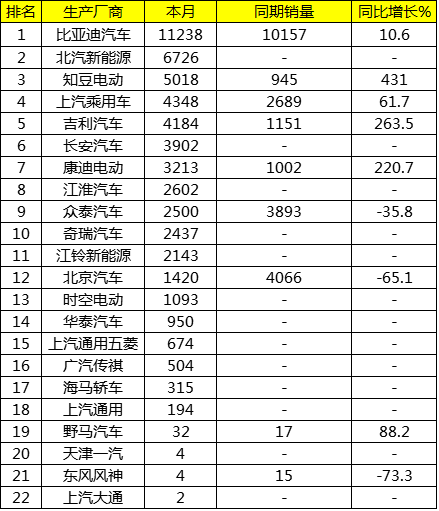 | 排名 | 生产厂商 | 本月 | 同期销量 | 同比增长% |
|---|---|---|---|---|
| 1 | 比亚迪汽车 | 11238 | 10157 | 10.6 |
| 2 | 北汽新能源 | 6726 | - | - |
| 3 | 知豆电动 | 5018 | 945 | 431 |
| 4 | 上汽乘用车 | 4348 | 2689 | 61.7 |
| 5 | 吉利汽车 | 4184 | 1151 | 263.5 |
| 6 | 长安汽车 | 3902 | - | - |
| 7 | 康迪电动 | 3213 | 1002 | 220.7 |
| 8 | 江淮汽车 | 2602 | - | - |
| 9 | 众泰汽车 | 2500 | 3893 | -35.8 |
| 10 | 奇瑞汽车 | 2437 | - | - |
| 11 | 江铃新能源 | 2143 | - | - |
| 12 | 北京汽车 | 1420 | 4066 | -65.1 |
| 13 | 时空电动 | 1093 | - | - |
| 14 | 华泰汽车 | 950 | - | - |
| 15 | 上汽通用五菱 | 674 | - | - |
| 16 | 广汽传祺 | 504 | - | - |
| 17 | 海马轿车 | 315 | - | - |
| 18 | 上汽通用 | 194 | - | - |
| 19 | 野马汽车 | 32 | 17 | 88.2 |
| 20 | 天津一汽 | 4 | - | - |
| 21 | 东风风神 | 4 | 15 | -73.3 |
| 22 | 上汽大通 | 2 | - | - |